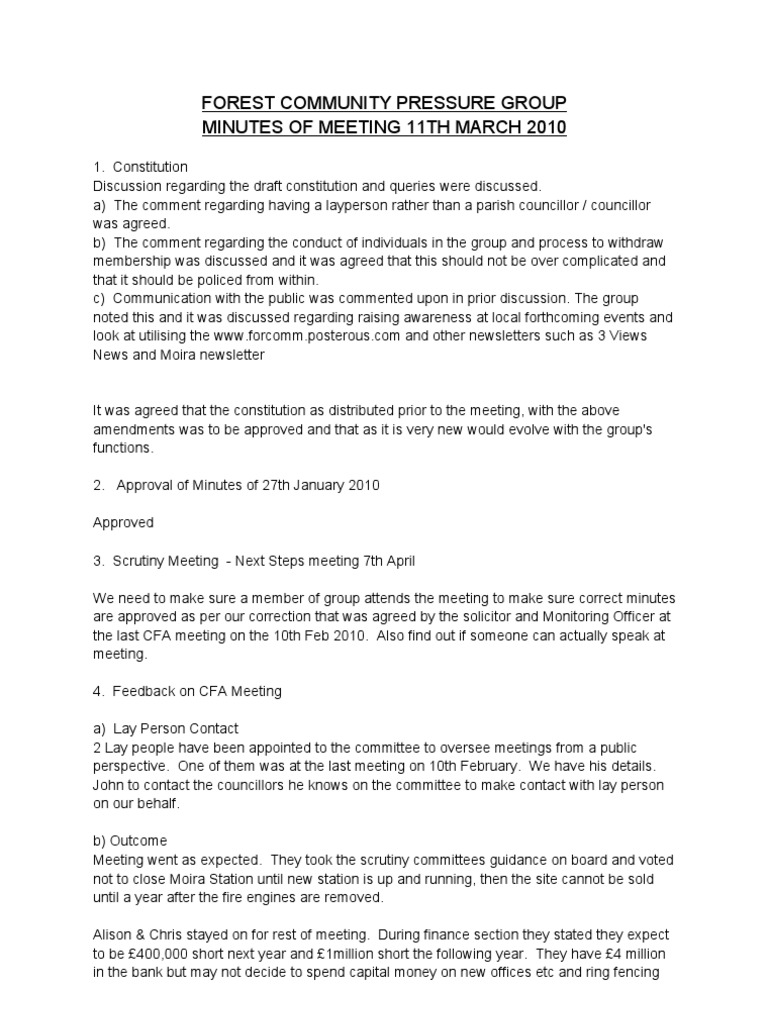 FOREST COMMUNITY PRESSURE GROUP
MINUTES OF MEETING 11TH MARCH 2010

1. Constitution
Discussion regarding the draft constitution and queries were discussed.
a) The comment regarding having a layperson rather than a parish councillor / councillor was agreed.
b) The comment regarding the conduct of individuals in the group and process to withdraw membership was discussed and it was agreed that this should not be over complicated and that it should be policed from within.
c) Communication with the public was commented upon in prior discussion. The group noted this and it was discussed regarding raising awareness at local forthcoming events and look at utilising the www.forcomm.posterous.com and other newsletters such as 3 Views News and Moira newsletter

It was agreed that the constitution as distributed prior to the meeting, with the above amendments was to be approved and that as it is very new would evolve with the group's functions.

2. Approval of Minutes of 27th January 2010

Approved

3. Scrutiny Meeting - Next Steps meeting 7th April

We need to make sure a member of group attends the meeting to make sure correct minutes are approved as per our correction that was agreed by the solicitor and Monitoring Officer at the last CFA meeting on the 10th Feb 2010. Also find out if someone can actually speak at meeting.

4. Feedback on CFA Meeting

a) Lay Person Contact
2 Lay people have been appointed to the committee to oversee meetings from a public perspective. One of them was at the last meeting on 10th February. We have his details. John to contact the councillors he knows on the committee to make contact with lay person on our behalf.

b) Outcome
Meeting went as expected. They took the scrutiny committees guidance on board and voted not to close Moira Station until new station is up and running, then the site cannot be sold until a year after the fire engines are removed.

Alison & Chris stayed on for rest of meeting. During finance section they stated they expect to be £400,000 short next year and £1million short the following year. They have £4 million in the bank but may not decide to spend capital money on new offices etc and ring fencing